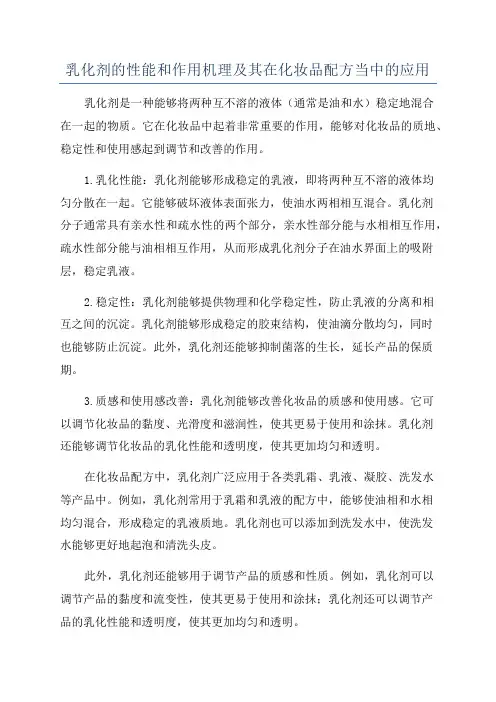 乳化剂的性能和作用机理及其在化妆品配方当中的应用

乳化剂是一种能够将两种互不溶的液体（通常是油和水）稳定地混合在一起的物质。它在化妆品中起着非常重要的作用，能够对化妆品的质地、稳定性和使用感起到调节和改善的作用。

1.乳化性能：乳化剂能够形成稳定的乳液，即将两种互不溶的液体均匀分散在一起。它能够破坏液体表面张力，使油水两相相互混合。乳化剂分子通常具有亲水性和疏水性的两个部分，亲水性部分能与水相相互作用，疏水性部分能与油相相互作用，从而形成乳化剂分子在油水界面上的吸附层，稳定乳液。

2.稳定性：乳化剂能够提供物理和化学稳定性，防止乳液的分离和相互之间的沉淀。乳化剂能够形成稳定的胶束结构，使油滴分散均匀，同时也能够防止沉淀。此外，乳化剂还能够抑制菌落的生长，延长产品的保质期。

3.质感和使用感改善：乳化剂能够改善化妆品的质感和使用感。它可以调节化妆品的黏度、光滑度和滋润性，使其更易于使用和涂抹。乳化剂还能够调节化妆品的乳化性能和透明度，使其更加均匀和透明。

在化妆品配方中，乳化剂广泛应用于各类乳霜、乳液、凝胶、洗发水等产品中。例如，乳化剂常用于乳霜和乳液的配方中，能够使油相和水相均匀混合，形成稳定的乳液质地。乳化剂也可以添加到洗发水中，使洗发水能够更好地起泡和清洗头皮。

此外，乳化剂还能够用于调节产品的质感和性质。例如，乳化剂可以调节产品的黏度和流变性，使其更易于使用和涂抹；乳化剂还可以调节产品的乳化性能和透明度，使其更加均匀和透明。